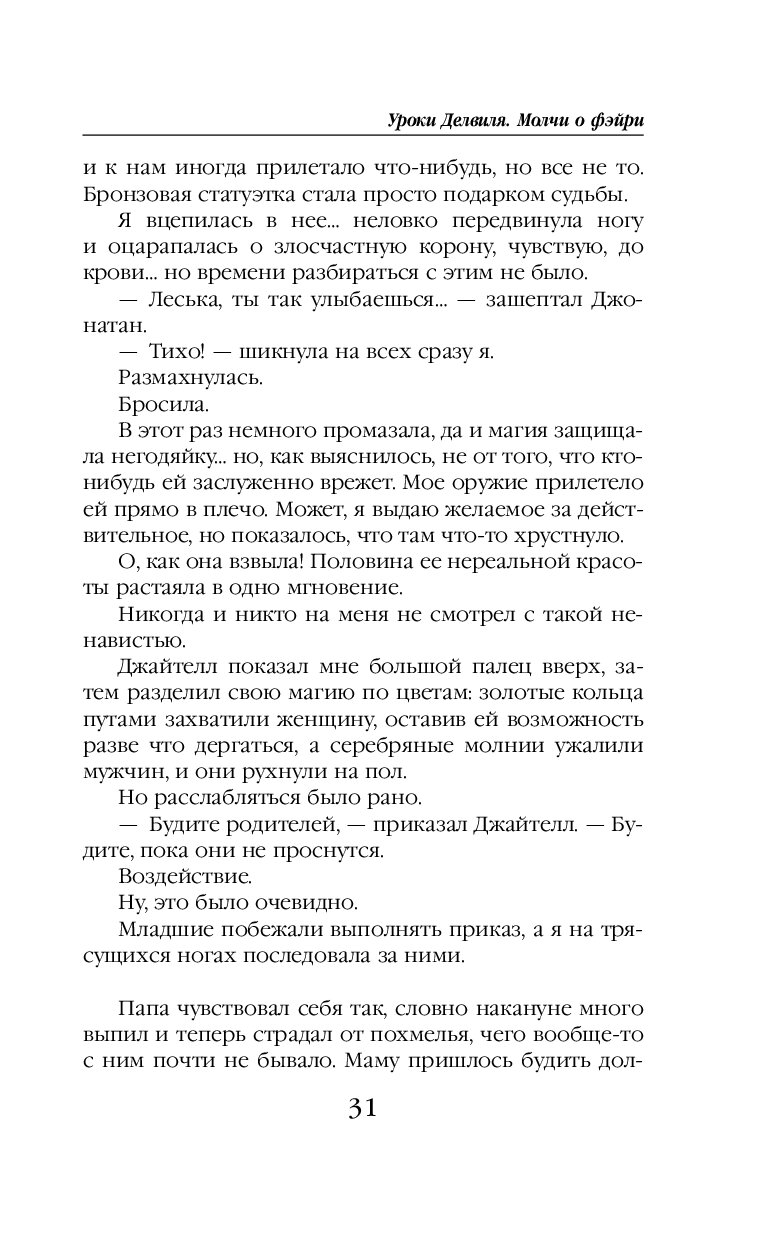 Уроки Делвиля. Молчи о фэйри

и к нам иногда прилетало что-нибудь, но все не то. Бронзовая статуэтка стала просто подарком судьбы.

Я вцепилась в нее... неловко передвинула ногу и оцарапалась о злосчастную корону, чувствую, до крови... но времени разбираться с этим не было.

— Леська, ты так улыбаешься... — зашептал Джонатан.

— Тихо! — шикнула на всех сразу я.

Размахнулась.

Бросила.

В этот раз немного промазала, да и магия защищала негодяйку... но, как выяснилось, не от того, что кто-нибудь ей заслуженно врежет. Мое оружие прилетело ей прямо в плечо. Может, я выдаю желаемое за действительное, но показалось, что там что-то хрустнуло.

О, как она взвыла! Половина ее нереальной красоты растаяла в одно мгновение.

Никогда и никто на меня не смотрел с такой ненавистью.

Джайтелл показал мне большой палец вверх, затем разделил свою магию по цветам: золотые кольца путами захватили женщину, оставив ей возможность разве что дергаться, а серебряные молнии ужалили мужчин, и они рухнули на пол.

Но расслабляться было рано.

— Будите родителей, — приказал Джайтелл. — Будите, пока они не проснутся.

Воздействие.

Ну, это было очевидно.

Младшие побежали выполнять приказ, а я на трясущихся ногах последовала за ними.

Папа чувствовал себя так, словно накануне много выпил и теперь страдал от похмелья, чего вообще-то с ним почти не бывало. Маму пришлось будить дол-

31